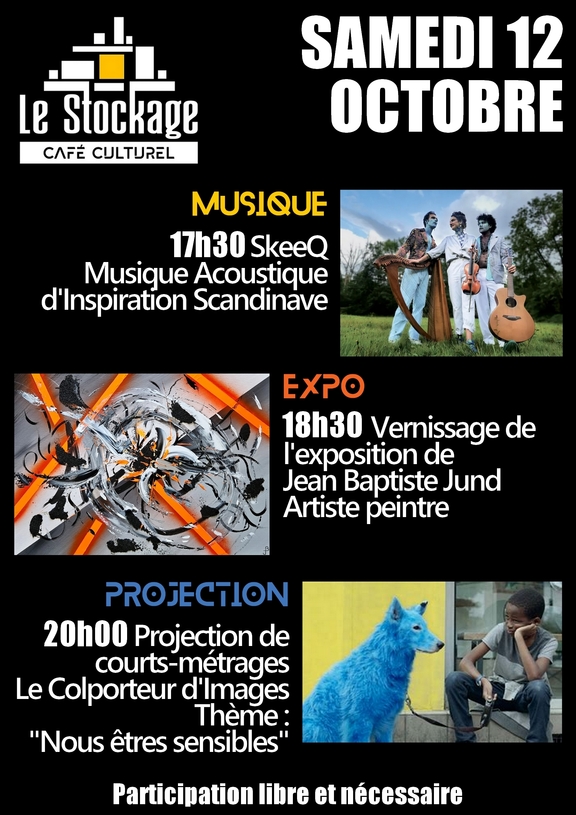 Le Stockage
CAFÉ CULTUREL

SAMEDI 12 OCTOBRE

MUSIQUE
17h30 SkeeQ
Musique Acoustique
d'Inspiration Scandinave

EXPO
18h30 Vernissage de
l'exposition de
Jean Baptiste Jund
Artiste peintre

PROJECTION
20h00 Projection de
courts-métrages
Le Colporteur d'Images
Thème :
"Nous êtres sensibles"

Participation libre et nécessaire